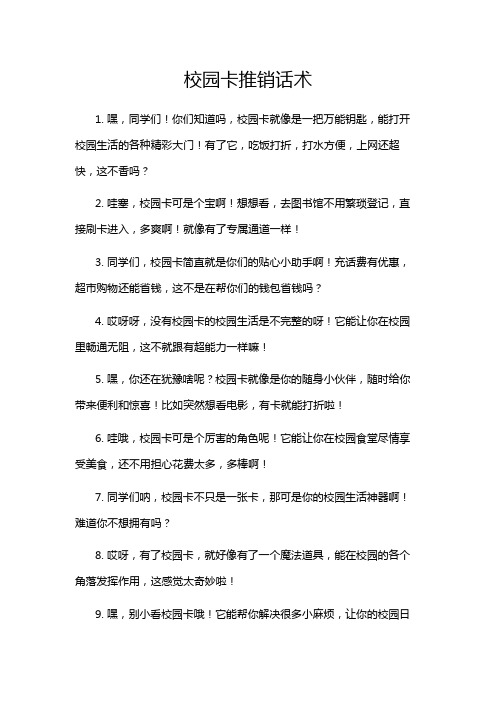 校园卡推销话术

1. 嘿，同学们！你们知道吗，校园卡就像是一把万能钥匙，能打开校园生活的各种精彩大门！有了它，吃饭打折，打水方便，上网还超快，这不香吗？

2. 哇塞，校园卡可是个宝啊！想想看，去图书馆不用繁琐登记，直接刷卡进入，多爽啊！就像有了专属通道一样！

3. 同学们，校园卡简直就是你们的贴心小助手啊！充话费有优惠，超市购物还能省钱，这不是在帮你们的钱包省钱吗？

4. 哎呀呀，没有校园卡的校园生活是不完整的呀！它能让你在校园里畅通无阻，这不就跟有超能力一样嘛！

5. 嘿，你还在犹豫啥呢？校园卡就像是你的随身小伙伴，随时给你带来便利和惊喜！比如突然想看电影，有卡就能打折啦！

6. 哇哦，校园卡可是个厉害的角色呢！它能让你在校园食堂尽情享受美食，还不用担心花费太多，多棒啊！

7. 同学们呐，校园卡不只是一张卡，那可是你的校园生活神器啊！难道你不想拥有吗？

8. 哎呀，有了校园卡，就好像有了一个魔法道具，能在校园的各个角落发挥作用，这感觉太奇妙啦！

9. 嘿，别小看校园卡哦！它能帮你解决很多小麻烦，让你的校园日